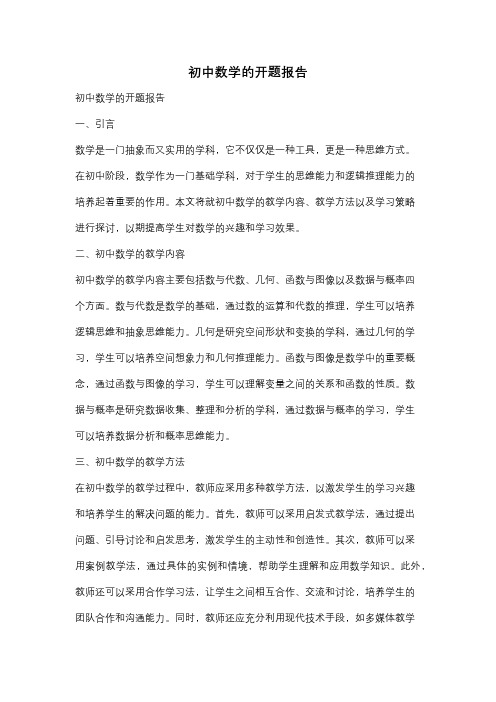 初中数学的开题报告

初中数学的开题报告

一、引言

数学是一门抽象而又实用的学科，它不仅仅是一种工具，更是一种思维方式。在初中阶段，数学作为一门基础学科，对于学生的思维能力和逻辑推理能力的培养起着重要的作用。本文将就初中数学的教学内容、教学方法以及学习策略进行探讨，以期提高学生对数学的兴趣和学习效果。

二、初中数学的教学内容

初中数学的教学内容主要包括数与代数、几何、函数与图像以及数据与概率四个方面。数与代数是数学的基础，通过数的运算和代数的推理，学生可以培养逻辑思维和抽象思维能力。几何是研究空间形状和变换的学科，通过几何的学习，学生可以培养空间想象力和几何推理能力。函数与图像是数学中的重要概念，通过函数与图像的学习，学生可以理解变量之间的关系和函数的性质。数据与概率是研究数据收集、整理和分析的学科，通过数据与概率的学习，学生可以培养数据分析和概率思维能力。

三、初中数学的教学方法

在初中数学的教学过程中，教师应采用多种教学方法，以激发学生的学习兴趣和培养学生的解决问题的能力。首先，教师可以采用启发式教学法，通过提出问题、引导讨论和启发思考，激发学生的主动性和创造性。其次，教师可以采用案例教学法，通过具体的实例和情境，帮助学生理解和应用数学知识。此外，教师还可以采用合作学习法，让学生之间相互合作、交流和讨论，培养学生的团队合作和沟通能力。同时，教师还应充分利用现代技术手段，如多媒体教学